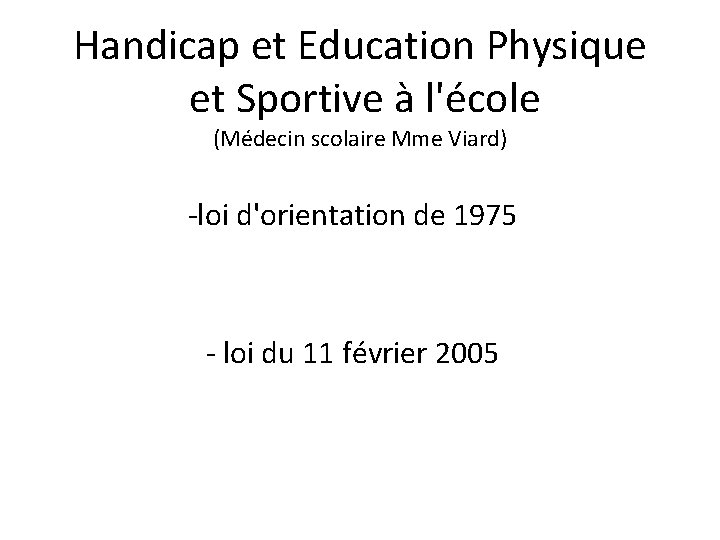 Handicap et Education Physique et Sportive à l'école
(Médecin scolaire Mme Viard)

-loi d'orientation de 1975

- loi du 11 février 2005